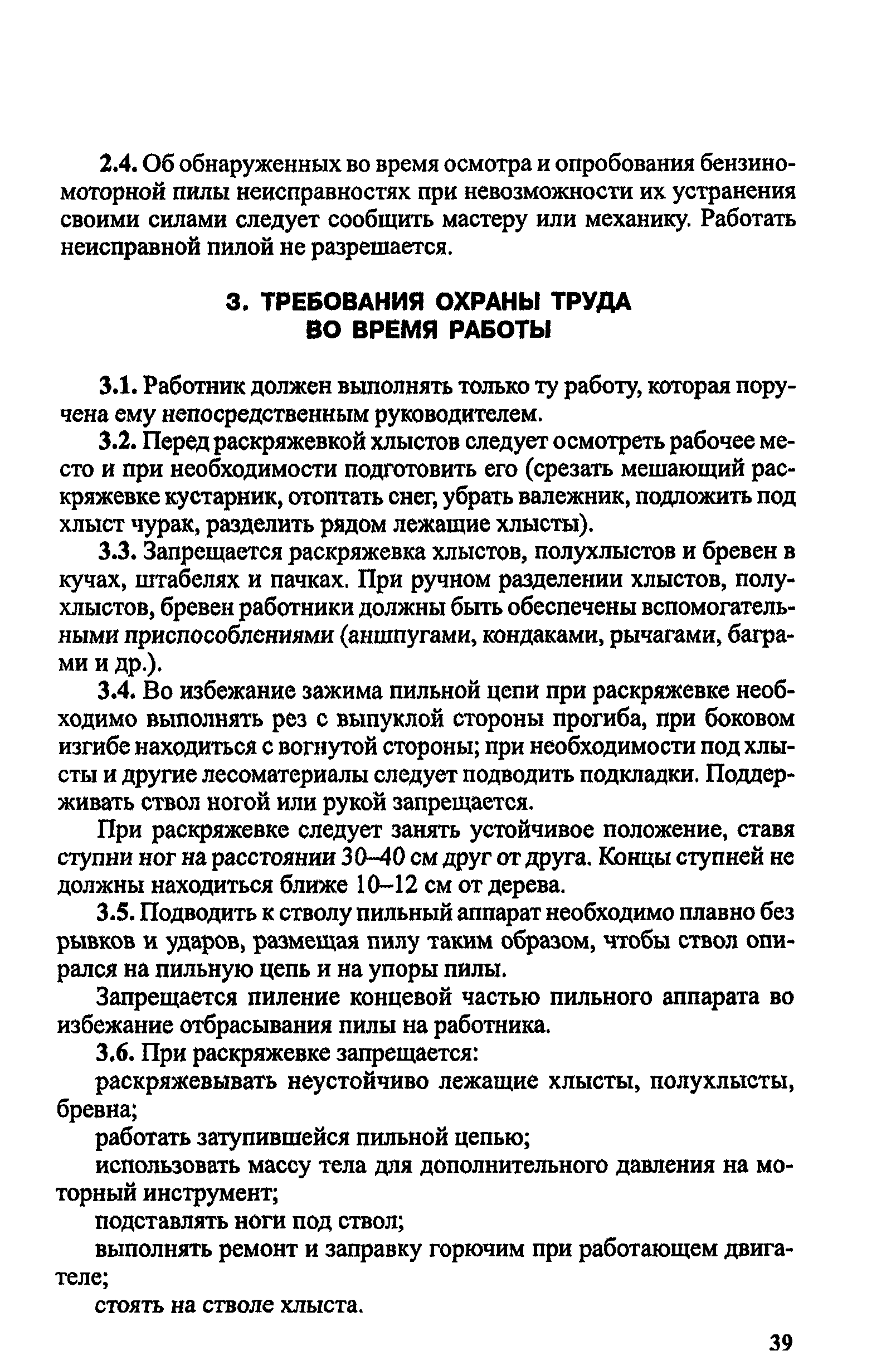 2.4. Об обнаруженных во время осмотра и опробования бензиномоторной пилы неисправностях при невозможности их устранения своими силами следует сообщить мастеру или механику. Работать неисправной пилой не разрешается.

3. ТРЕБОВАНИЯ ОХРАНЫ ТРУДА ВО ВРЕМЯ РАБОТЫ

3.1. Работник должен выполнять только ту работу, которая поручена ему непосредственным руководителем.

3.2. Перед раскряжевкой хлыстов следует осмотреть рабочее место и при необходимости подготовить его (срезать мешающий раскряжевке кустарник, отоптать снег, убрать валежник, подложить под хлыст чурак, разделить рядом лежащие хлысты).

3.3. Запрещается раскряжевка хлыстов, полухлыстов и бревен в кучах, штабелях и пачках. При ручном разделении хлыстов, полухлыстов, бревен работники должны быть обеспечены вспомогательными приспособлениями (аншпугами, кондаками, рычагами, баграми и др.).

3.4. Во избежание зажима пильной цепи при раскряжевке необходимо выполнять рез с выпуклой стороны прогиба, при боковом изгибе находиться с вогнутой стороны; при необходимости под хлысты и другие лесоматериалы следует подводить подкладки. Поддерживать ствол ногой или рукой запрещается.

При раскряжевке следует занять устойчивое положение, ставя ступни ног на расстоянии 30–40 см друг от друга. Концы ступней не должны находиться ближе 10–12 см от дерева.

3.5. Подводить к стволу пильный аппарат необходимо плавно без рывков и ударов, размещая пилу таким образом, чтобы ствол опирался на пильную цепь и на упоры пилы.

Запрещается пиление концевой частью пильного аппарата во избежание отбрасывания пилы на работника.

3.6. При раскряжевке запрещается:

раскряжевывать неустойчиво лежащие хлысты, полухлысты, бревна;

работать затупившейся пильной цепью;

использовать массу тела для дополнительного давления на моторный инструмент;

подставлять ноги под ствол;

выполнять ремонт и заправку горючим при работающем двигателе;

стоять на стволе хлыста.

39